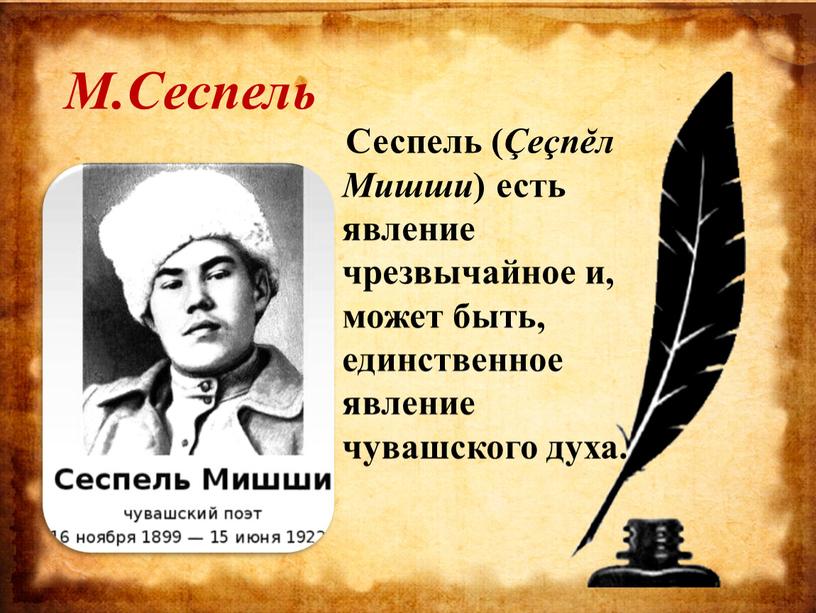 М.Сеспель

Сеспель (Çеçпĕл Мишши) есть явление чрезвычайное и, может быть, единственное явление чувашского духа.

Сеспель Мишши
чувашский поэт
16 ноября 1899 — 15 июня 1922